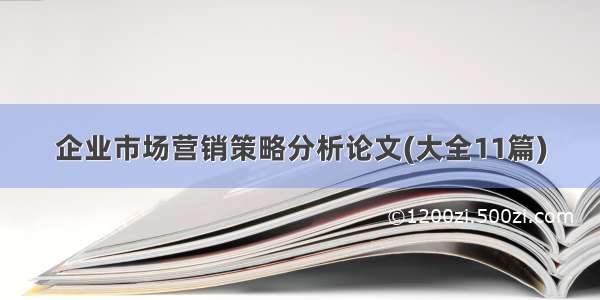 企业市场营销策略分析论文(大全11篇)

©1200zi.500zi.com